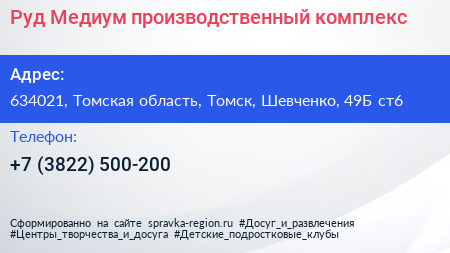 Руд Медиум производственный комплекс

Адрес:

634021, Томская область, Томск, Шевченко, 49Б ст6

Телефон:

+7 (3822) 500-200

Сформированно на сайте spravka-region.ru #Досуг_и_развлечения #Центры_творчества_и_досуга #Детские_подростковые_клубы